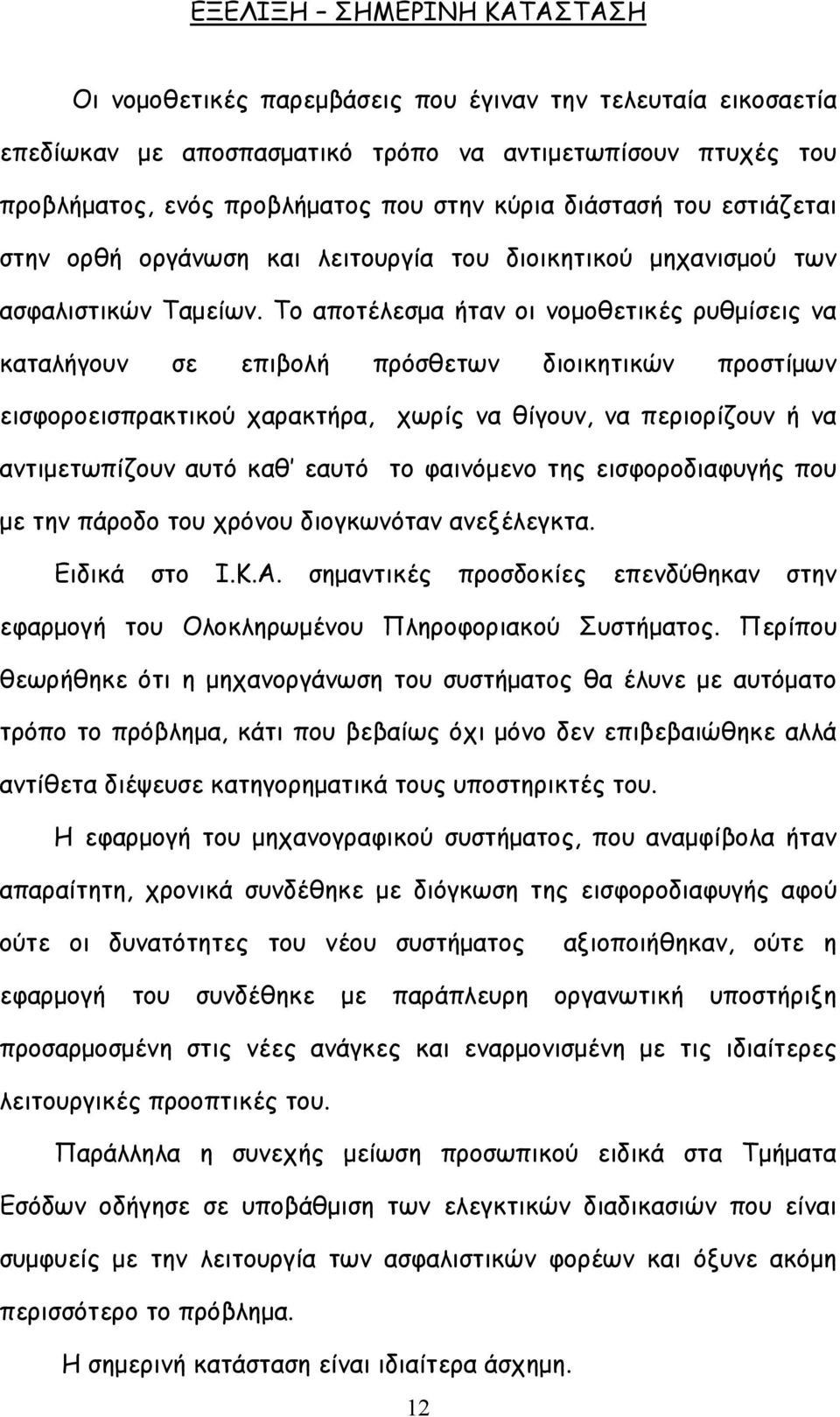 ΕΞΕΛΙΞΗ – ΣΗΜΕΡΙΝΗ ΚΑΤΑΣΤΑΣΗ

Οι νομοθετικές παρεμβάσεις που έγιναν την τελευταία εικοσαετία επεδίωκαν με αποσπασματικό τρόπο να αντιμετωπίσουν πτυχές του προβλήματος, ενός προβλήματος που στην κύρια διάστασή του εστιάζεται στην ορθή οργάνωση και λειτουργία του διοικητικού μηχανισμού των ασφαλιστικών Ταμείων. Το αποτέλεσμα ήταν οι νομοθετικές ρυθμίσεις να καταλήγουν σε επιβολή πρόσθετων διοικητικών προστίμων εισφοροεισπρακτικού χαρακτήρα, χωρίς να θίγουν, να περιορίζουν ή να αντιμετωπίζουν αυτό καθ' εαυτό το φαινόμενο της εισφοροδιαφυγής που με την πάροδο του χρόνου διογκωνόταν ανεξέλεγκτα.

Ειδικά στο Ι.Κ.Α. σημαντικές προσδοκίες επενδύθηκαν στην εφαρμογή του Ολοκληρωμένου Πληροφοριακού Συστήματος. Περίπου θεωρήθηκε ότι η μηχανοργάνωση του συστήματος θα έλυνε με αυτόματο τρόπο το πρόβλημα, κάτι που βεβαίως όχι μόνο δεν επιβεβαιώθηκε αλλά αντίθετα διέψευσε κατηγορηματικά τους υποστηρικτές του.

Η εφαρμογή του μηχανογραφικού συστήματος, που αναμφίβολα ήταν απαραίτητη, χρονικά συνδέθηκε με διόγκωση της εισφοροδιαφυγής αφού ούτε οι δυνατότητες του νέου συστήματος αξιοποιήθηκαν, ούτε η εφαρμογή του συνδέθηκε με παράπλευρη οργανωτική υποστήριξη προσαρμοσμένη στις νέες ανάγκες και εναρμονισμένη με τις ιδιαίτερες λειτουργικές προοπτικές του.

Παράλληλα η συνεχής μείωση προσωπικού ειδικά στα Τμήματα Εσόδων οδήγησε σε υποβάθμιση των ελεγκτικών διαδικασιών που είναι συμφυείς με την λειτουργία των ασφαλιστικών φορέων και όξυνε ακόμη περισσότερο το πρόβλημα.

Η σημερινή κατάσταση είναι ιδιαίτερα άσχημη.

12